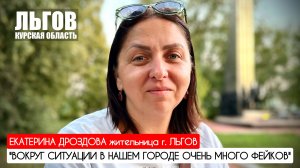 ЛЬГОВ
КУРСКАЯ ОБЛАСТЬ

ЕКАТЕРИНА ДРОЗДОВА жительница г. ЛЬГОВ
"ВОКРУГ СИТУАЦИИ В НАШЕМ ГОРОДЕ ОЧЕНЬ МНОГО ФЕЙКОВ"